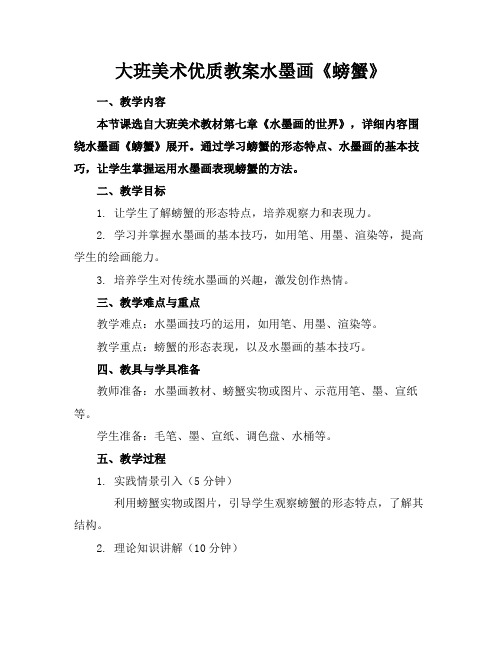 大班美术优质教案水墨画《螃蟹》

一、教学内容

本节课选自大班美术教材第七章《水墨画的世界》，详细内容围绕水墨画《螃蟹》展开。通过学习螃蟹的形态特点、水墨画的基本技巧，让学生掌握运用水墨画表现螃蟹的方法。

二、教学目标

1. 让学生了解螃蟹的形态特点，培养观察力和表现力。

2. 学习并掌握水墨画的基本技巧，如用笔、用墨、渲染等，提高学生的绘画能力。

3. 培养学生对传统水墨画的兴趣，激发创作热情。

三、教学难点与重点

教学难点：水墨画技巧的运用，如用笔、用墨、渲染等。

教学重点：螃蟹的形态表现，以及水墨画的基本技巧。

四、教具与学具准备

教师准备：水墨画教材、螃蟹实物或图片、示范用笔、墨、宣纸等。

学生准备：毛笔、墨、宣纸、调色盘、水桶等。

五、教学过程

1. 实践情景引入（5分钟）

利用螃蟹实物或图片，引导学生观察螃蟹的形态特点，了解其结构。

2. 理论知识讲解（10分钟）